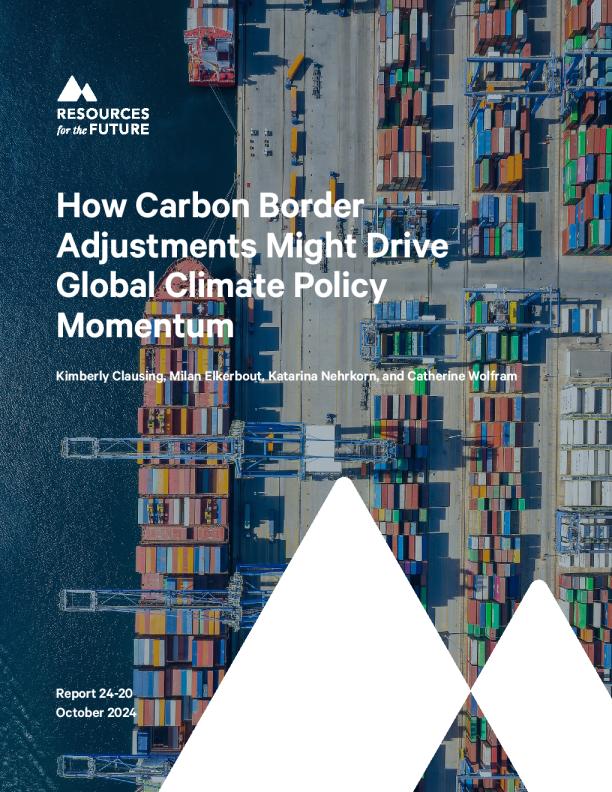 RESOURCES
for the FUTURE

How Carbon Border Adjustments Might Drive Global Climate Policy Momentum

Kimberly Clausing, Milan Elkerbout, Katarina Nehrkorn, and Catherine Wolfram

Report 24-20
October 2024